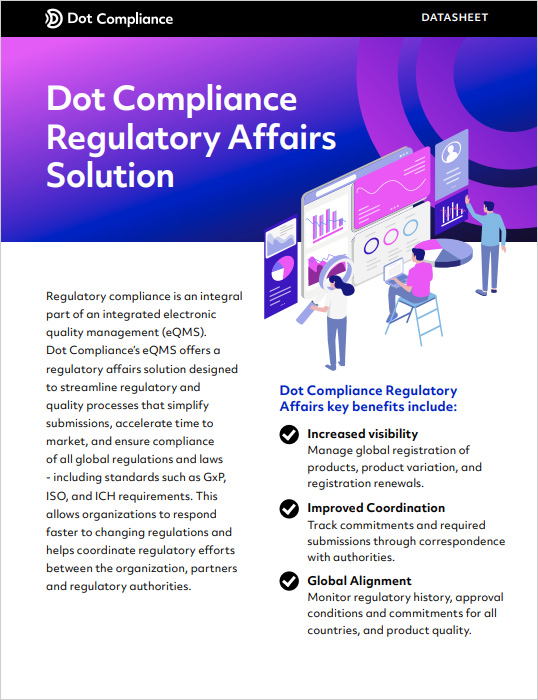 Dot Compliance

DATASHEET

Dot Compliance Regulatory Affairs Solution

Regulatory compliance is an integral part of an integrated electronic quality management (eQMS). Dot Compliance's eQMS offers a regulatory affairs solution designed to streamline regulatory and quality processes that simplify submissions, accelerate time to market, and ensure compliance of all global regulations and laws - including standards such as GxP, ISO, and ICH requirements. This allows organizations to respond faster to changing regulations and helps coordinate regulatory efforts between the organization, partners and regulatory authorities.

Dot Compliance Regulatory Affairs key benefits include:

Increased visibility
Manage global registration of products, product variation, and registration renewals.

Improved Coordination
Track commitments and required submissions through correspondence with authorities.

Global Alignment
Monitor regulatory history, approval conditions and commitments for all countries, and product quality.